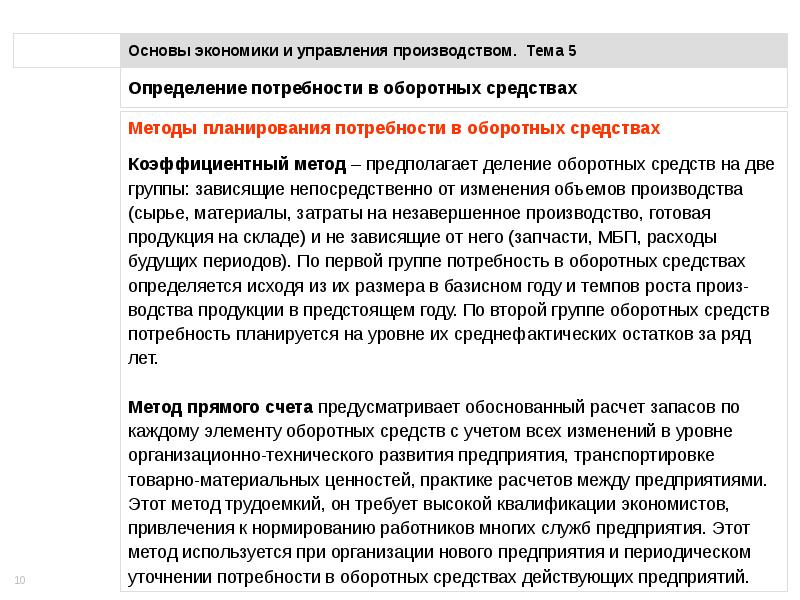 Основы экономики и управления производством. Тема 5

Определение потребности в оборотных средствах

Методы планирования потребности в оборотных средствах

Коэффициентный метод – предполагает деление оборотных средств на две группы: зависящие непосредственно от изменения объемов производства (сырье, материалы, затраты на незавершенное производство, готовая продукция на складе) и не зависящие от него (запчасти, МБП, расходы будущих периодов). По первой группе потребность в оборотных средствах определяется исходя из их размера в базисном году и темпов роста производства продукции в предстоящем году. По второй группе оборотных средств потребность планируется на уровне их среднефактических остатков за ряд лет.

Метод прямого счета предусматривает обоснованный расчет запасов по каждому элементу оборотных средств с учетом всех изменений в уровне организационно-технического развития предприятия, транспортировке товарно-материальных ценностей, практике расчетов между предприятиями. Этот метод трудоемкий, он требует высокой квалификации экономистов, привлечения к нормированию работников многих служб предприятия. Этот метод используется при организации нового предприятия и периодическом уточнении потребности в оборотных средствах действующих предприятий.

10